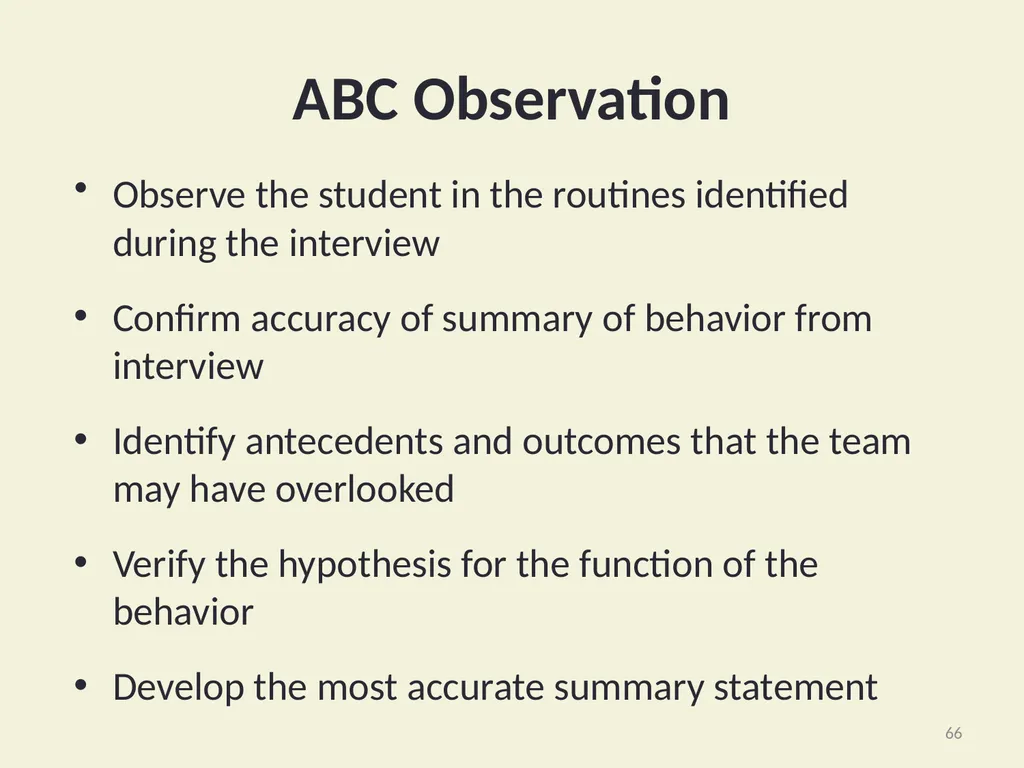 ABC Observation

• Observe the student in the routines identified during the interview

• Confirm accuracy of summary of behavior from interview

• Identify antecedents and outcomes that the team may have overlooked

• Verify the hypothesis for the function of the behavior

• Develop the most accurate summary statement

66